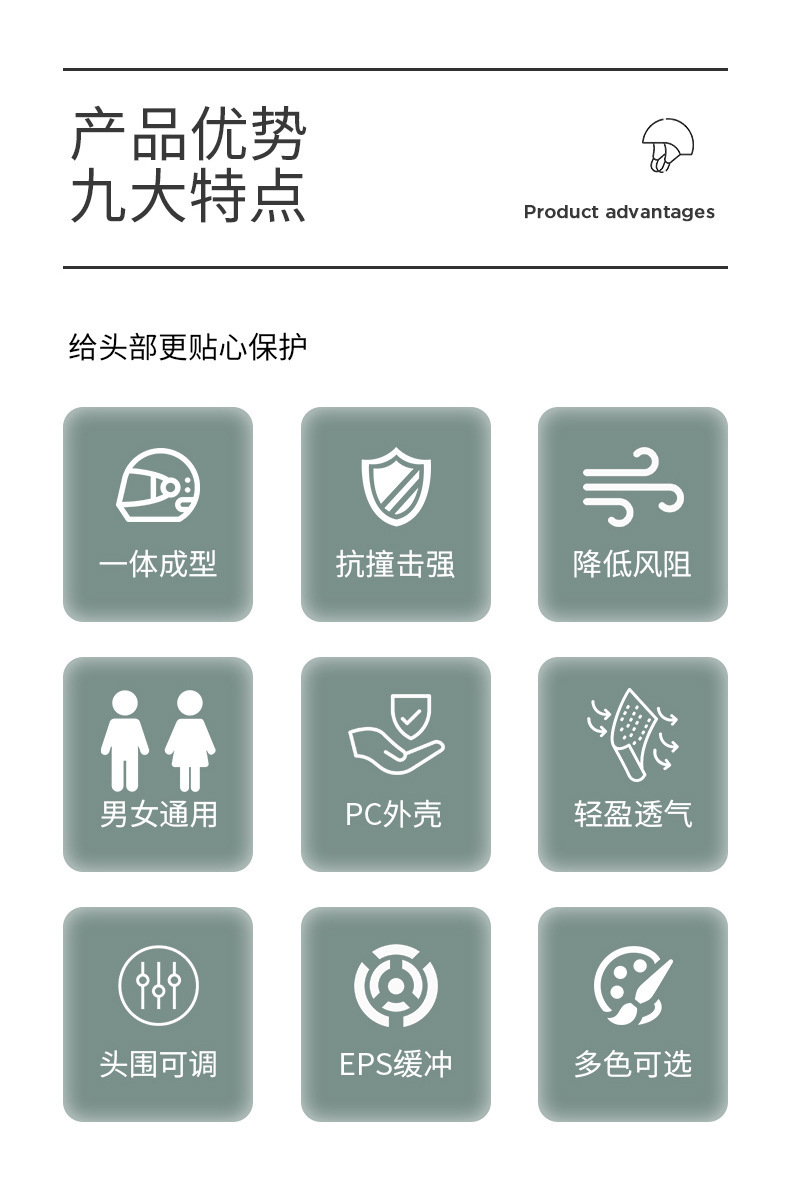 产品优势
九大特点

Product advantages

给头部更贴心保护

一体成型

抗撞击强

降低风阻

男女通用

PC外壳

轻盈透气

头围可调

EPS缓冲

多色可选